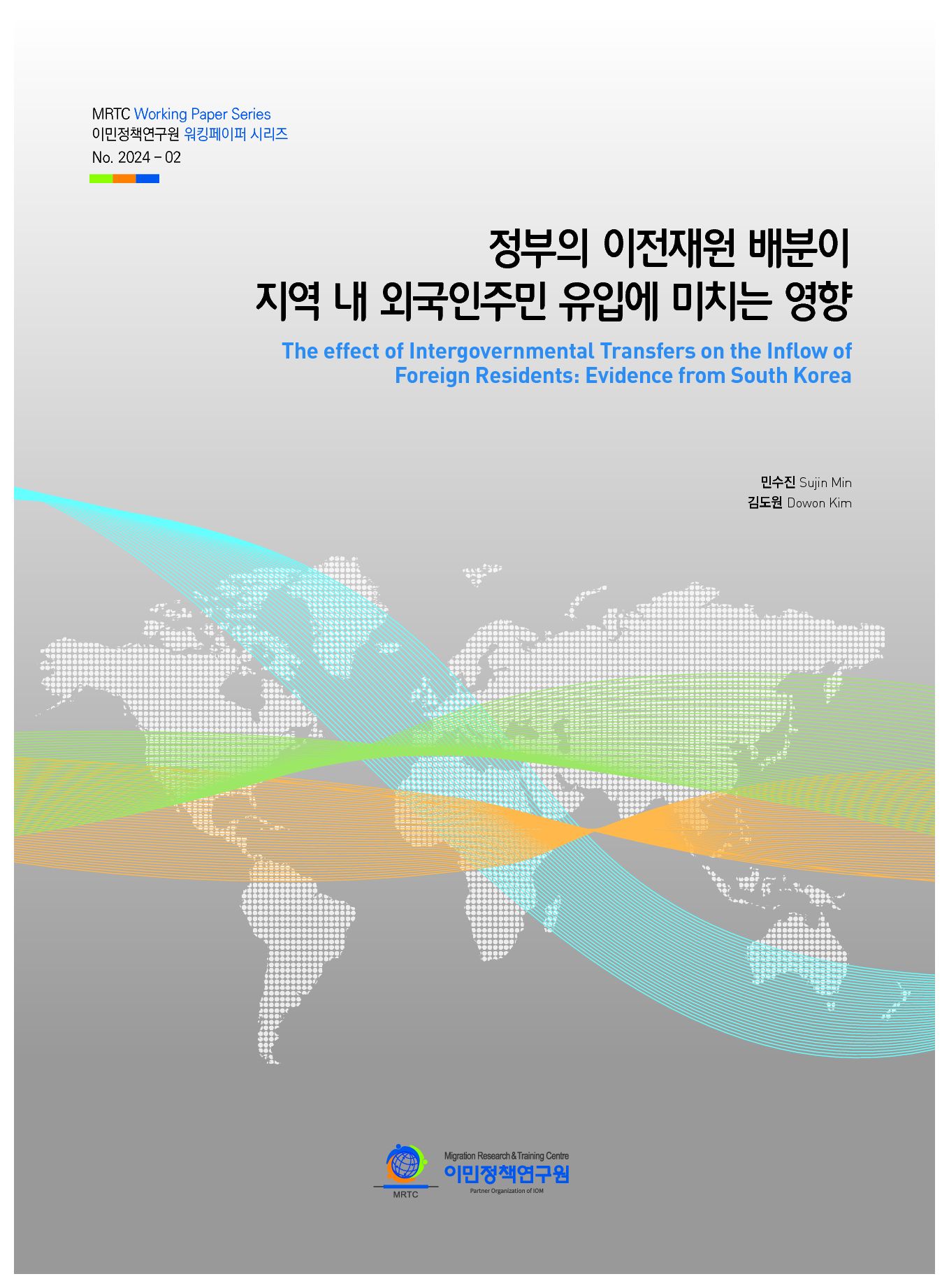 MRTC Working Paper Series
이민정책연구원 워킹페이퍼 시리즈
No. 2024 - 02

정부의 이전재원 배분이
지역 내 외국인주민 유입에 미치는 영향

The effect of Intergovernmental Transfers on the Inflow of Foreign Residents: Evidence from South Korea

민수진 Sujin Min
김도원 Dowon Kim

MRTC
Migration Research & Training Centre
이민정책연구원
Partner Organization of IOM